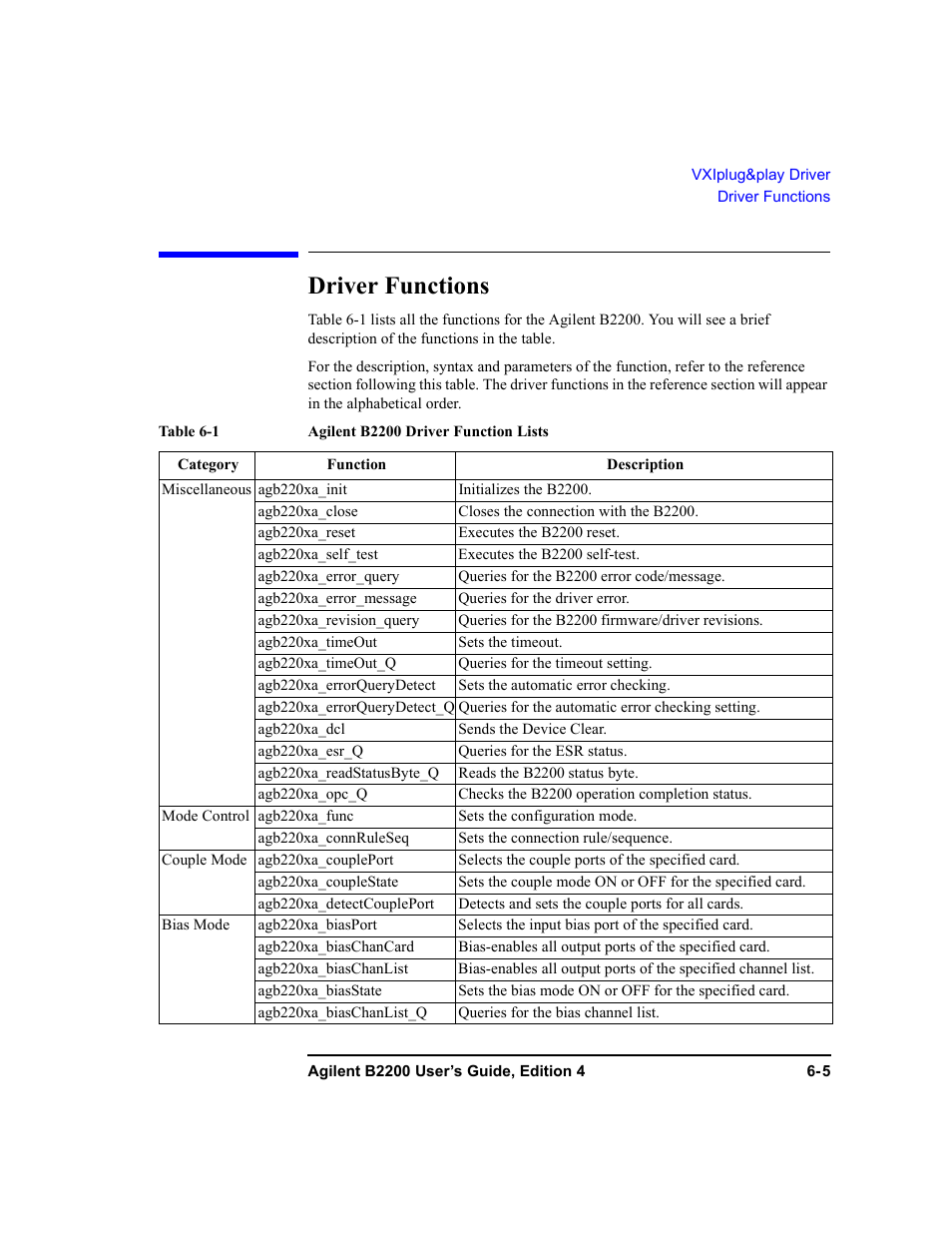 VXIplug&play Driver
Driver Functions

Driver Functions

Table 6-1 lists all the functions for the Agilent B2200. You will see a brief description of the functions in the table.

For the description, syntax and parameters of the function, refer to the reference section following this table. The driver functions in the reference section will appear in the alphabetical order.

Table 6-1 Agilent B2200 Driver Function Lists

| Category | Function | Description |
|---|---|---|
| Miscellaneous | agb220xa_init | Initializes the B2200. |
| | agb220xa_close | Closes the connection with the B2200. |
| | agb220xa_reset | Executes the B2200 reset. |
| | agb220xa_self_test | Executes the B2200 self-test. |
| | agb220xa_error_query | Queries for the B2200 error code/message. |
| | agb220xa_error_message | Queries for the driver error. |
| | agb220xa_revision_query | Queries for the B2200 firmware/driver revisions. |
| | agb220xa_timeOut | Sets the timeout. |
| | agb220xa_timeOut_Q | Queries for the timeout setting. |
| | agb220xa_errorQueryDetect | Sets the automatic error checking. |
| | agb220xa_errorQueryDetect_Q | Queries for the automatic error checking setting. |
| | agb220xa_dcl | Sends the Device Clear. |
| | agb220xa_esr_Q | Queries for the ESR status. |
| | agb220xa_readStatusByte_Q | Reads the B2200 status byte. |
| | agb220xa_opc_Q | Checks the B2200 operation completion status. |
| Mode Control | agb220xa_func | Sets the configuration mode. |
| | agb220xa_connRuleSeq | Sets the connection rule/sequence. |
| Couple Mode | agb220xa_couplePort | Selects the couple ports of the specified card. |
| | agb220xa_coupleState | Sets the couple mode ON or OFF for the specified card. |
| | agb220xa_detectCouplePort | Detects and sets the couple ports for all cards. |
| Bias Mode | agb220xa_biasPort | Selects the input bias port of the specified card. |
| | agb220xa_biasChanCard | Bias-enables all output ports of the specified card. |
| | agb220xa_biasChanList | Bias-enables all output ports of the specified channel list. |
| | agb220xa_biasState | Sets the bias mode ON or OFF for the specified card. |
| | agb220xa_biasChanList_Q | Queries for the bias channel list. |

Agilent B2200 User's Guide, Edition 4 6-5